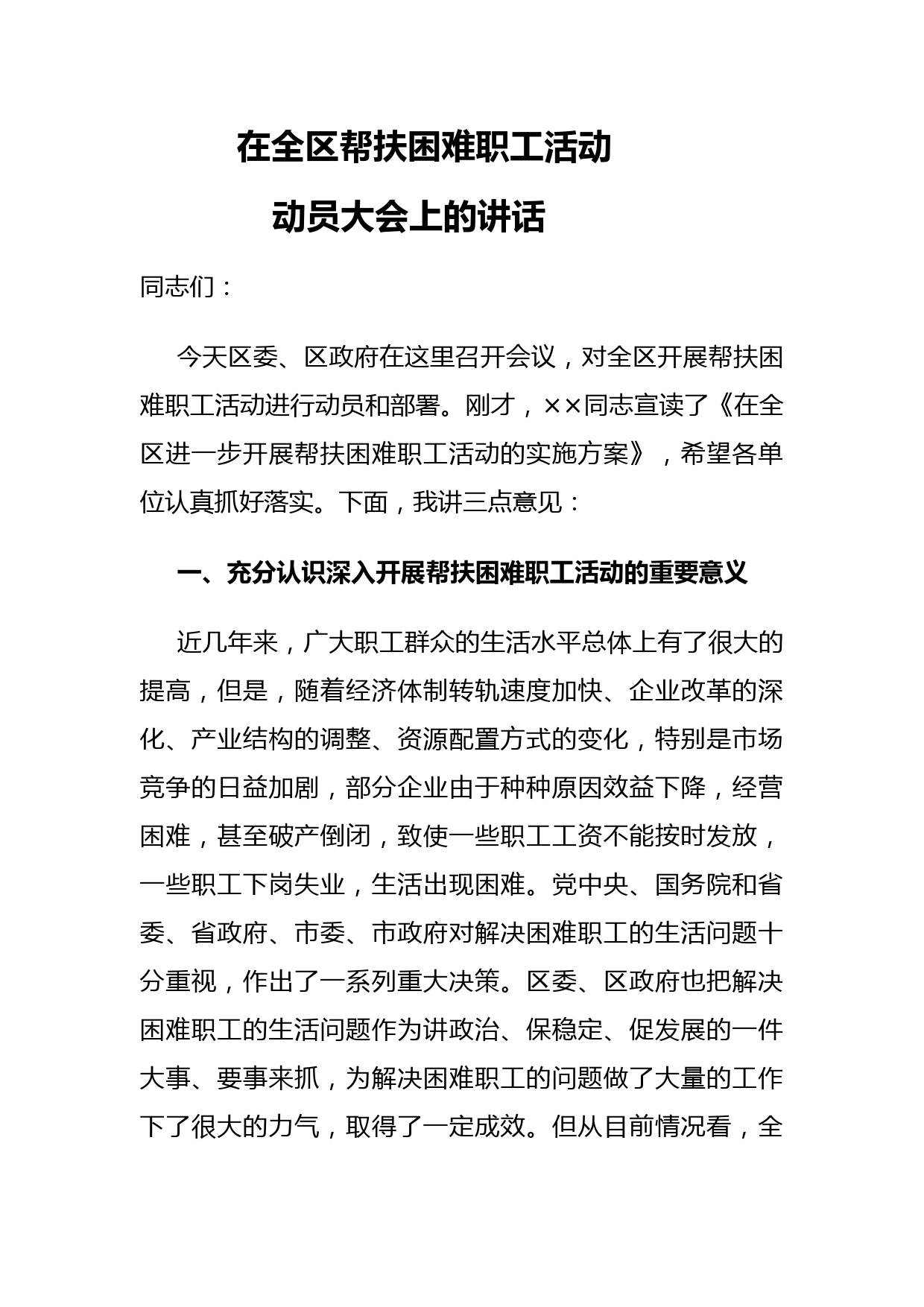 在全区帮扶困难职工活动

动员大会上的讲话

同志们：

今天区委、区政府在这里召开会议，对全区开展帮扶困难职工活动进行动员和部署。刚才，××同志宣读了《在全区进一步开展帮扶困难职工活动的实施方案》，希望各单位认真抓好落实。下面，我讲三点意见：

一、充分认识深入开展帮扶困难职工活动的重要意义

近几年来，广大职工群众的生活水平总体上有了很大的提高，但是，随着经济体制转轨速度加快、企业改革的深化、产业结构的调整、资源配置方式的变化，特别是市场竞争的日益加剧，部分企业由于种种原因效益下降，经营困难，甚至破产倒闭，致使一些职工工资不能按时发放，一些职工下岗失业，生活出现困难。党中央、国务院和省委、省政府、市委、市政府对解决困难职工的生活问题十分重视，作出了一系列重大决策。区委、区政府也把解决困难职工的生活问题作为讲政治、保稳定、促发展的一件大事、要事来抓，为解决困难职工的问题做了大量的工作下了很大的力气，取得了一定成效。但从目前情况看，全